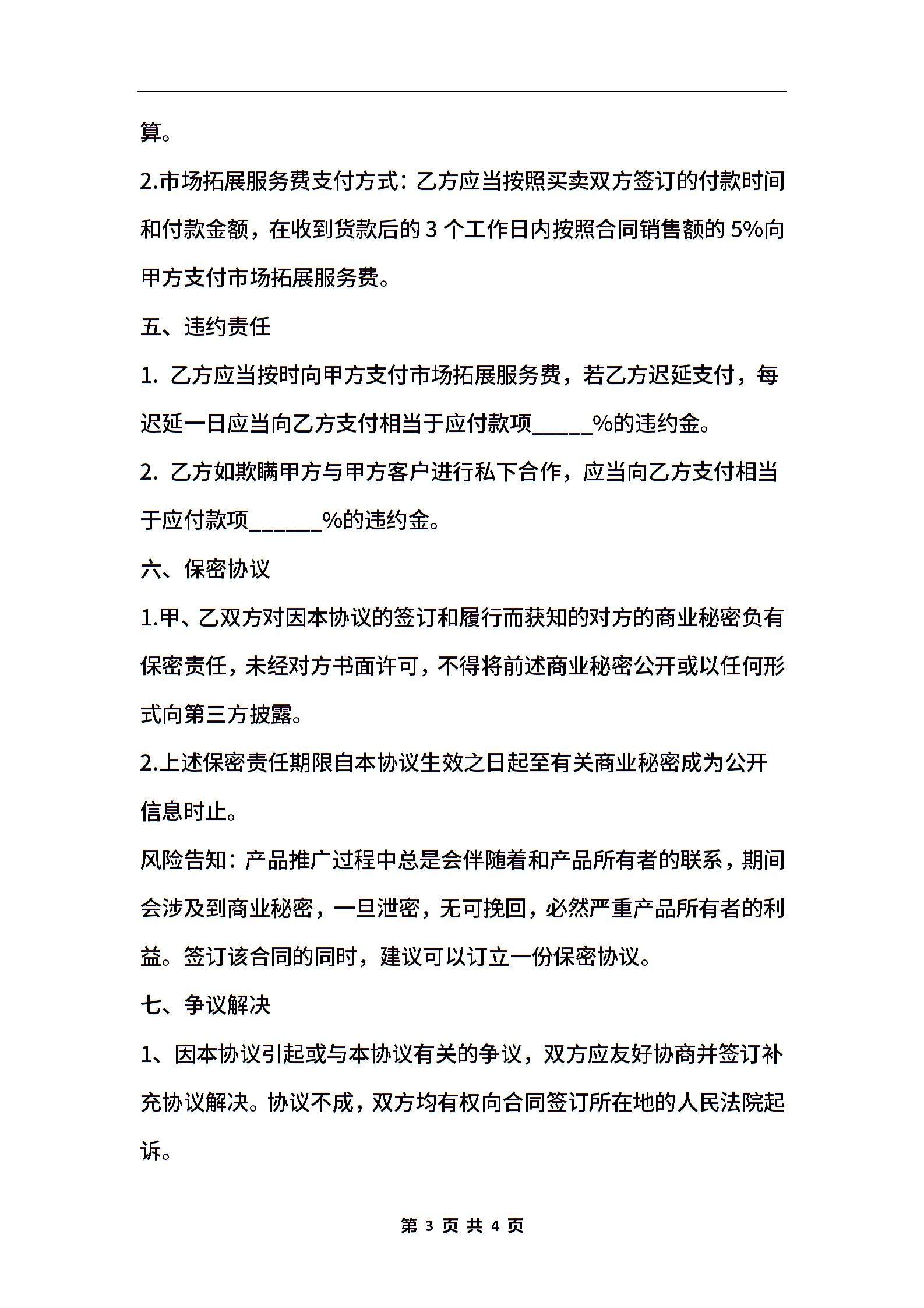 算。

2.市场拓展服务费支付方式：乙方应当按照买卖双方签订的付款时间和付款金额，在收到货款后的 3 个工作日内按照合同销售额的 5%向甲方支付市场拓展服务费。

五、违约责任

1. 乙方应当按时向甲方支付市场拓展服务费，若乙方迟延支付，每迟延一日应当向乙方支付相当于应付款项_____%的违约金。

2. 乙方如欺瞒甲方与甲方客户进行私下合作，应当向乙方支付相当于应付款项______%的违约金。

六、保密协议

1.甲、乙双方对因本协议的签订和履行而获知的对方的商业秘密负有保密责任，未经对方书面许可，不得将前述商业秘密公开或以任何形式向第三方披露。

2.上述保密责任期限自本协议生效之日起至有关商业秘密成为公开信息时止。

风险告知：产品推广过程中总是会伴随着和产品所有者的联系，期间会涉及到商业秘密，一旦泄密，无可挽回，必然严重产品所有者的利益。签订该合同的同时，建议可以订立一份保密协议。

七、争议解决

1、因本协议引起或与本协议有关的争议，双方应友好协商并签订补充协议解决。协议不成，双方均有权向合同签订所在地的人民法院起诉。

第 3 页 共 4 页